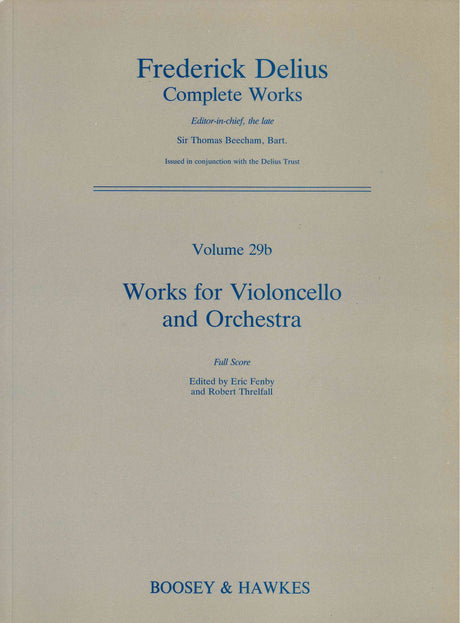 Frederick Delius
Complete Works

Editor-in-chief, the late

Sir Thomas Beecham, Bart.

Issued in conjunction with the Delius Trust

Volume 29b

Works for Violoncello and Orchestra

Full Score

Edited by Eric Fenby
and Robert Threlfall

BOOSEY & HAWKES